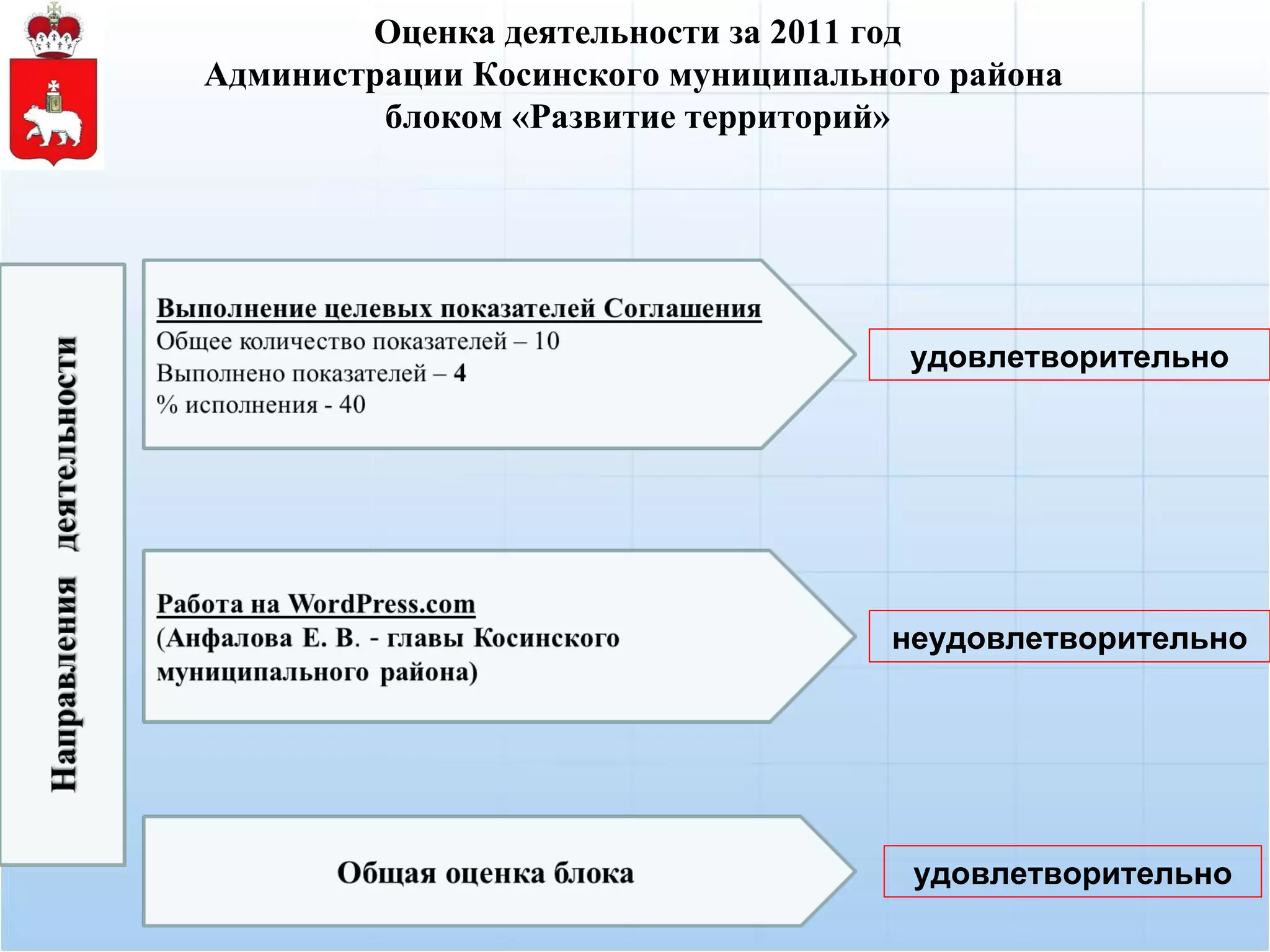 Оценка деятельности за 2011 год
Администрации Косинского муниципального района
блоком «Развитие территорий»

Направления деятельности

Выполнение целевых показателей Соглашения
Общее количество показателей – 10
Выполнено показателей – 4
% исполнения - 40

удовлетворительно

Работа на WordPress.com
(Анфалова Е. В. - главы Косинского муниципального района)

неудовлетворительно

Общая оценка блока

удовлетворительно